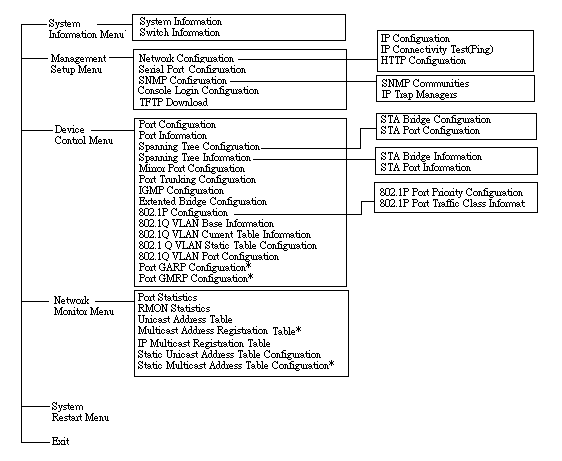 System Information Menu

System Information
Switch Information

Management Setup Menu

Network Configuration
Serial Port Configuration
SNMP Configuration
Console Login Configuration
TFTP Download

IP Configuration
IP Connectivity Test(Ping)
HTTP Configuration

SNMP Communities
IP Trap Managers

Device Control Menu

Port Configuration
Port Information
Spanning Tree Configuration
Spanning Tree Information
Mirror Port Configuration
Port Trunking Configuration
IGMP Configuration
Extented Bridge Configuration
802.1P Configuration
802.1Q VLAN Base Information
802.1Q VLAN Current Table Information
802.1 Q VLAN Static Table Configuration
802.1Q VLAN Port Configuration
Port GARP Configuration*
Port GMRP Configuration*

STA Bridge Configuration
STA Port Configuration

STA Bridge Information
STA Port Information

802.1P Port Priority Configuration
802.1P Port Traffic Class Informat

Network Monitor Menu

Port Statistics
RMON Statistics
Unicast Address Table
Multicast Address Registration Table*
IP Multicast Registration Table
Static Unicast Address Table Configuration
Static Multicast Address Table Configuration*

System Restart Menu

Exit